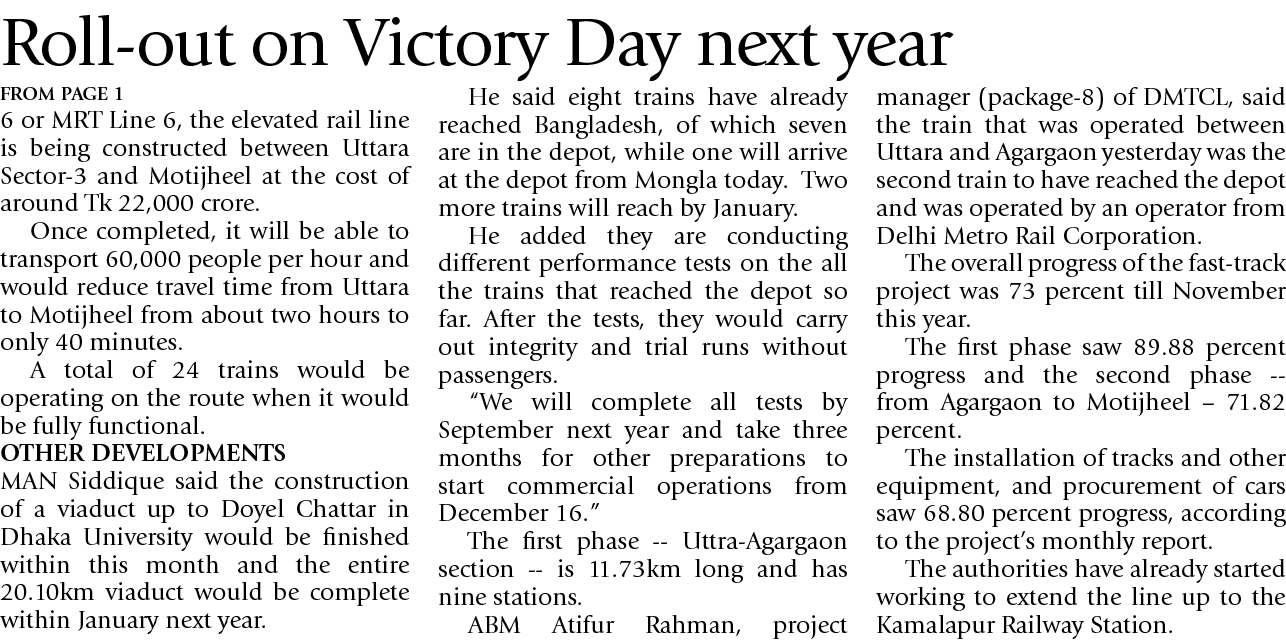 Roll-out on Victory Day next year

FROM PAGE 1

6 or MRT Line 6, the elevated rail line is being constructed between Uttara Sector-3 and Motijheel at the cost of around Tk 22,000 crore.

Once completed, it will be able to transport 60,000 people per hour and would reduce travel time from Uttara to Motijheel from about two hours to only 40 minutes.

A total of 24 trains would be operating on the route when it would be fully functional.

OTHER DEVELOPMENTS

MAN Siddique said the construction of a viaduct up to Doyel Chattar in Dhaka University would be finished within this month and the entire 20.10km viaduct would be complete within January next year.

He said eight trains have already reached Bangladesh, of which seven are in the depot, while one will arrive at the depot from Mongla today. Two more trains will reach by January.

He added they are conducting different performance tests on the all the trains that reached the depot so far. After the tests, they would carry out integrity and trial runs without passengers.

"We will complete all tests by September next year and take three months for other preparations to start commercial operations from December 16."

The first phase -- Uttra-Agargaon section -- is 11.73km long and has nine stations.

ABM Atifur Rahman, project manager (package-8) of DMTCL, said the train that was operated between Uttara and Agargaon yesterday was the second train to have reached the depot and was operated by an operator from Delhi Metro Rail Corporation.

The overall progress of the fast-track project was 73 percent till November this year.

The first phase saw 89.88 percent progress and the second phase -- from Agargaon to Motijheel – 71.82 percent.

The installation of tracks and other equipment, and procurement of cars saw 68.80 percent progress, according to the project's monthly report.

The authorities have already started working to extend the line up to the Kamalapur Railway Station.